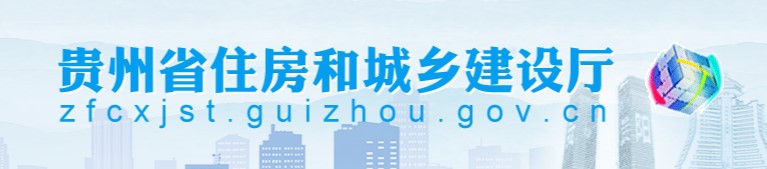 贵州省住房和城乡建设厅
zfcxjst.guizhou.gov.cn